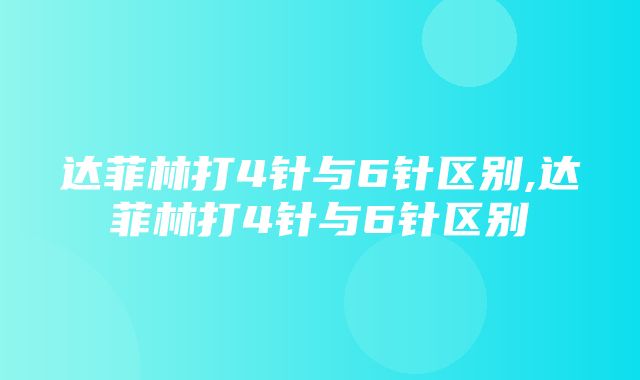 达菲林打4针与6针区别,达菲林打4针与6针区别